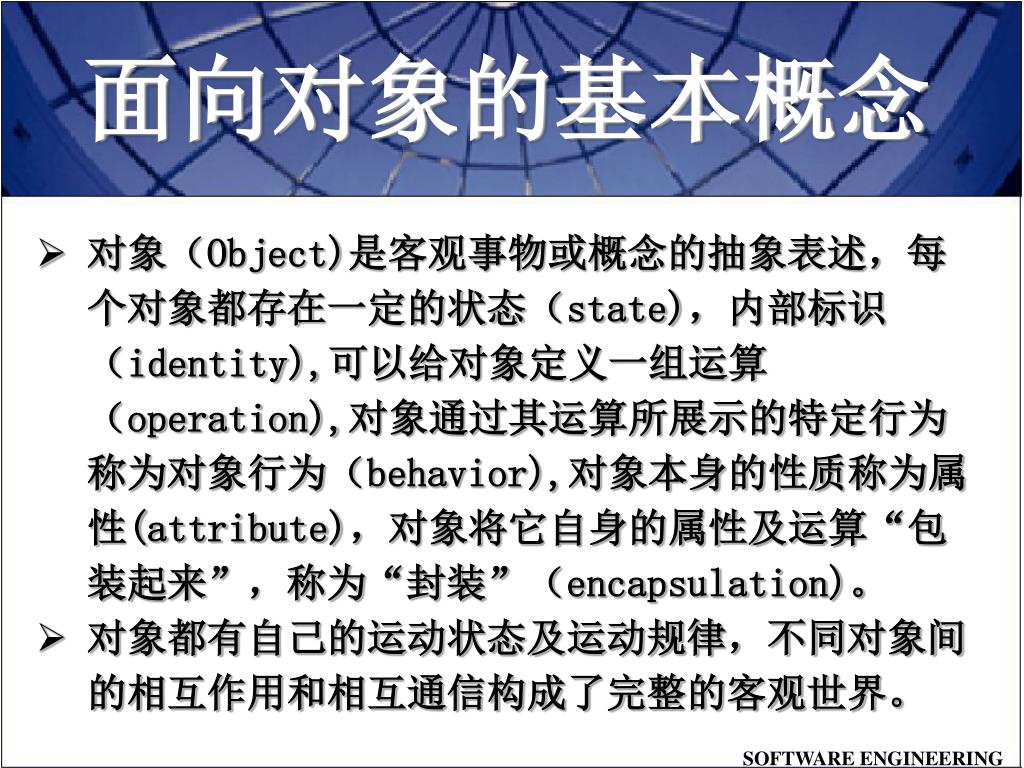 面向对象的基本概念

➢ 对象（Object)是客观事物或概念的抽象表述，每个对象都存在一定的状态（state)，内部标识（identity),可以给对象定义一组运算（operation),对象通过其运算所展示的特定行为称为对象行为（behavior),对象本身的性质称为属性(attribute)，对象将它自身的属性及运算“包装起来”，称为“封装”（encapsulation)。

➢ 对象都有自己的运动状态及运动规律，不同对象间的相互作用和相互通信构成了完整的客观世界。

SOFTWARE ENGINEERING